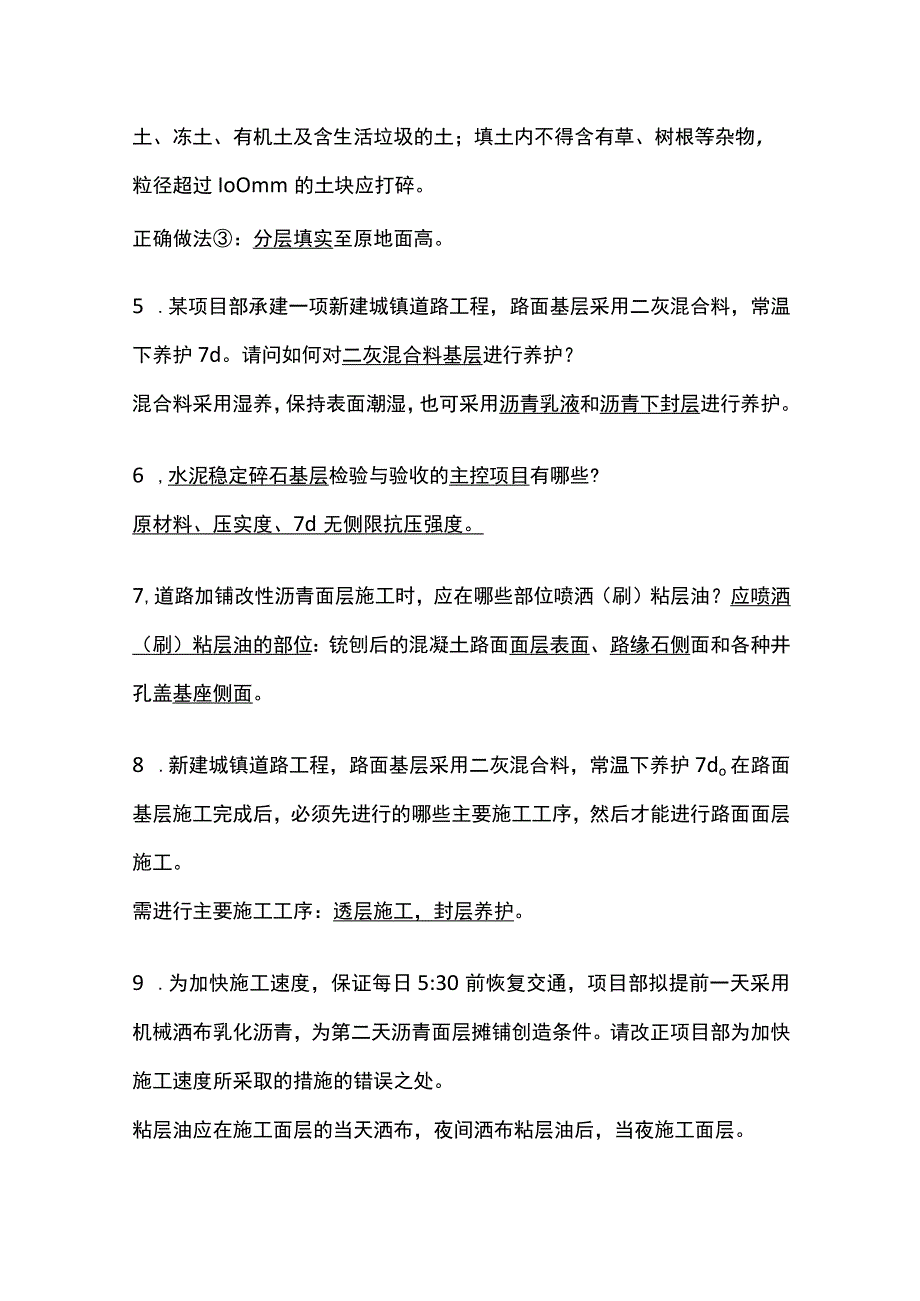 土、冻土、有机土及含生活垃圾的土；填土内不得含有草、树根等杂物，粒径超过 IoOmm 的土块应打碎。

正确做法③：分层填实至原地面高。

5　. 某项目部承建一项新建城镇道路工程，路面基层采用二灰混合料，常温下养护 7d。请问如何对二灰混合料基层进行养护？

混合料采用湿养，保持表面潮湿，也可采用沥青乳液和沥青下封层进行养护。

6　, 水泥稳定碎石基层检验与验收的主控项目有哪些?

原材料、压实度、7d 无侧限抗压强度。

7, 道路加铺改性沥青面层施工时，应在哪些部位喷洒（刷）粘层油？应喷洒（刷）粘层油的部位：铣刨后的混凝土路面面层表面、路缘石侧面和各种井孔盖基座侧面。

8　. 新建城镇道路工程，路面基层采用二灰混合料，常温下养护 7d。在路面基层施工完成后，必须先进行的哪些主要施工工序，然后才能进行路面面层施工。

需进行主要施工工序：透层施工，封层养护。

9　. 为加快施工速度，保证每日 5:30 前恢复交通，项目部拟提前一天采用机械洒布乳化沥青，为第二天沥青面层摊铺创造条件。请改正项目部为加快施工速度所采取的措施的错误之处。

粘层油应在施工面层的当天洒布，夜间洒布粘层油后，当夜施工面层。